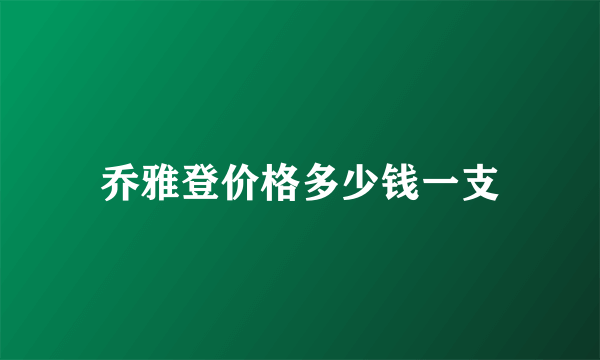 乔雅登价格多少钱一支